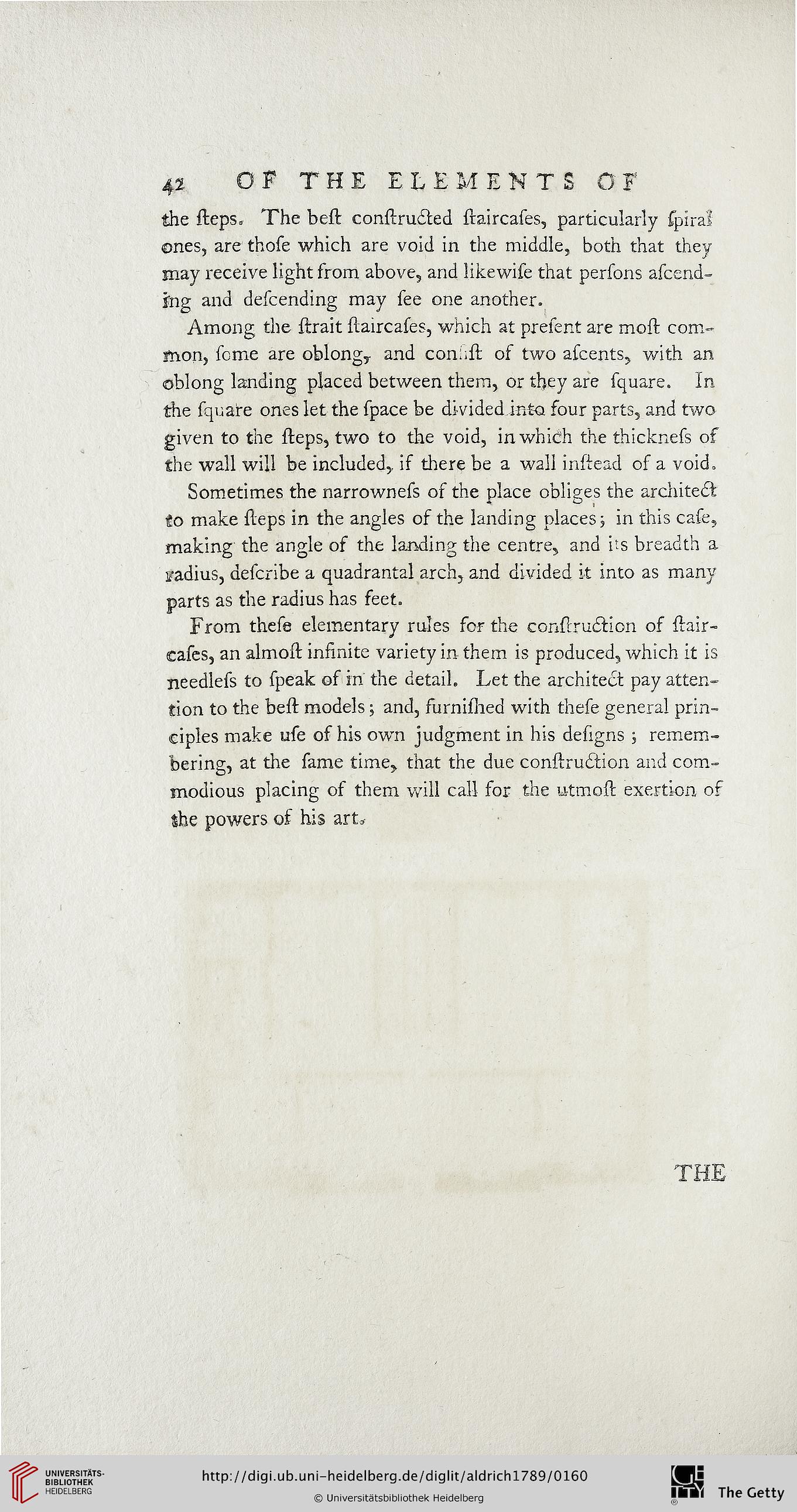 42 OF THE ELEMENTS OF

the ſteps. The beſt conſtructed ſtaircaſes, particularly ſpiral ones, are thoſe which are void in the middle, both that they may receive light from above, and likewiſe that perſons aſcending and deſcending may ſee one another.

Among the ſtrait ſtaircaſes, which at preſent are moſt common, ſome are oblong, and conſiſt of two aſcents, with an oblong landing placed between them, or they are ſquare. In the ſquare ones let the ſpace be divided into four parts, and two given to the ſteps, two to the void, in which the thickneſs of the wall will be included, if there be a wall inſtead of a void.

Sometimes the narrowneſs of the place obliges the architect to make ſteps in the angles of the landing places; in this caſe, making the angle of the landing the centre, and its breadth a radius, deſcribe a quadrantal arch, and divided it into as many parts as the radius has feet.

From theſe elementary rules for the conſtruction of ſtaircaſes, an almoſt infinite variety in them is produced, which it is needleſs to ſpeak of in the detail. Let the architect pay attention to the beſt models; and, furniſhed with theſe general principles make uſe of his own judgment in his deſigns; remembering, at the ſame time, that the due conſtruction and commodious placing of them will call for the utmoſt exertion of the powers of his art.

THE

UNIVERSITÄTS-BIBLIOTHEK HEIDELBERG
http://digi.ub.uni-heidelberg.de/diglit/aldrich1789/0160
© Universitätsbibliothek Heidelberg
The Getty